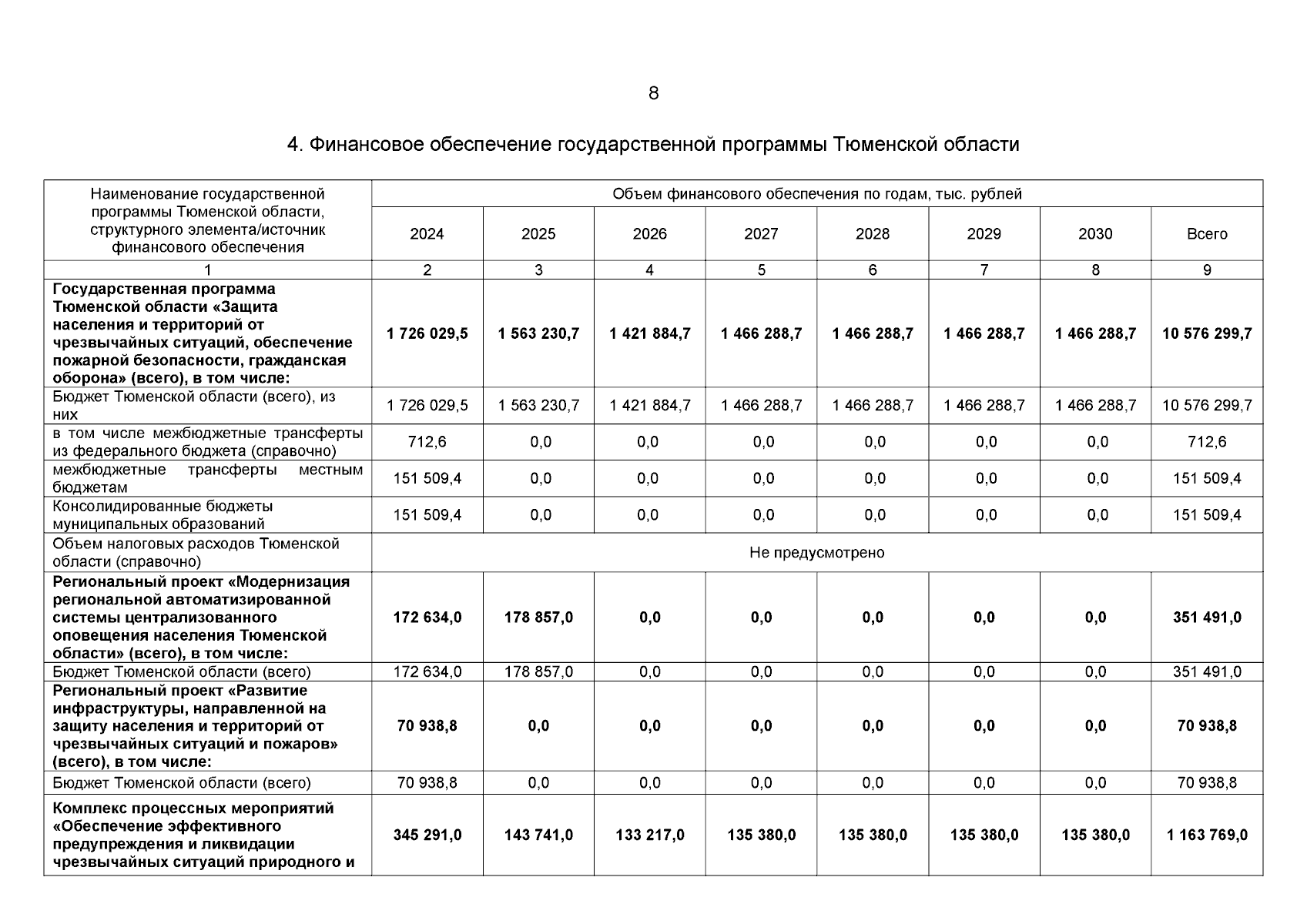 8

4. Финансовое обеспечение государственной программы Тюменской области

| Наименование государственной программы Тюменской области, структурного элемента/источник финансового обеспечения | Объем финансового обеспечения по годам, тыс. рублей | | | | | | | |
|---|---|---|---|---|---|---|---|---|
| | 2024 | 2025 | 2026 | 2027 | 2028 | 2029 | 2030 | Всего |
| 1 | 2 | 3 | 4 | 5 | 6 | 7 | 8 | 9 |
| **Государственная программа Тюменской области «Защита населения и территорий от чрезвычайных ситуаций, обеспечение пожарной безопасности, гражданская оборона» (всего), в том числе:** | **1 726 029,5** | **1 563 230,7** | **1 421 884,7** | **1 466 288,7** | **1 466 288,7** | **1 466 288,7** | **1 466 288,7** | **10 576 299,7** |
| Бюджет Тюменской области (всего), из них | 1 726 029,5 | 1 563 230,7 | 1 421 884,7 | 1 466 288,7 | 1 466 288,7 | 1 466 288,7 | 1 466 288,7 | 10 576 299,7 |
| в том числе межбюджетные трансферты из федерального бюджета (справочно) | 712,6 | 0,0 | 0,0 | 0,0 | 0,0 | 0,0 | 0,0 | 712,6 |
| межбюджетные трансферты местным бюджетам | 151 509,4 | 0,0 | 0,0 | 0,0 | 0,0 | 0,0 | 0,0 | 151 509,4 |
| Консолидированные бюджеты муниципальных образований | 151 509,4 | 0,0 | 0,0 | 0,0 | 0,0 | 0,0 | 0,0 | 151 509,4 |
| Объем налоговых расходов Тюменской области (справочно) | Не предусмотрено | | | | | | | |
| **Региональный проект «Модернизация региональной автоматизированной системы централизованного оповещения населения Тюменской области» (всего), в том числе:** | **172 634,0** | **178 857,0** | **0,0** | **0,0** | **0,0** | **0,0** | **0,0** | **351 491,0** |
| Бюджет Тюменской области (всего) | 172 634,0 | 178 857,0 | 0,0 | 0,0 | 0,0 | 0,0 | 0,0 | 351 491,0 |
| **Региональный проект «Развитие инфраструктуры, направленной на защиту населения и территорий от чрезвычайных ситуаций и пожаров» (всего), в том числе:** | **70 938,8** | **0,0** | **0,0** | **0,0** | **0,0** | **0,0** | **0,0** | **70 938,8** |
| Бюджет Тюменской области (всего) | 70 938,8 | 0,0 | 0,0 | 0,0 | 0,0 | 0,0 | 0,0 | 70 938,8 |
| **Комплекс процессных мероприятий «Обеспечение эффективного предупреждения и ликвидации чрезвычайных ситуаций природного и** | **345 291,0** | **143 741,0** | **133 217,0** | **135 380,0** | **135 380,0** | **135 380,0** | **135 380,0** | **1 163 769,0** |